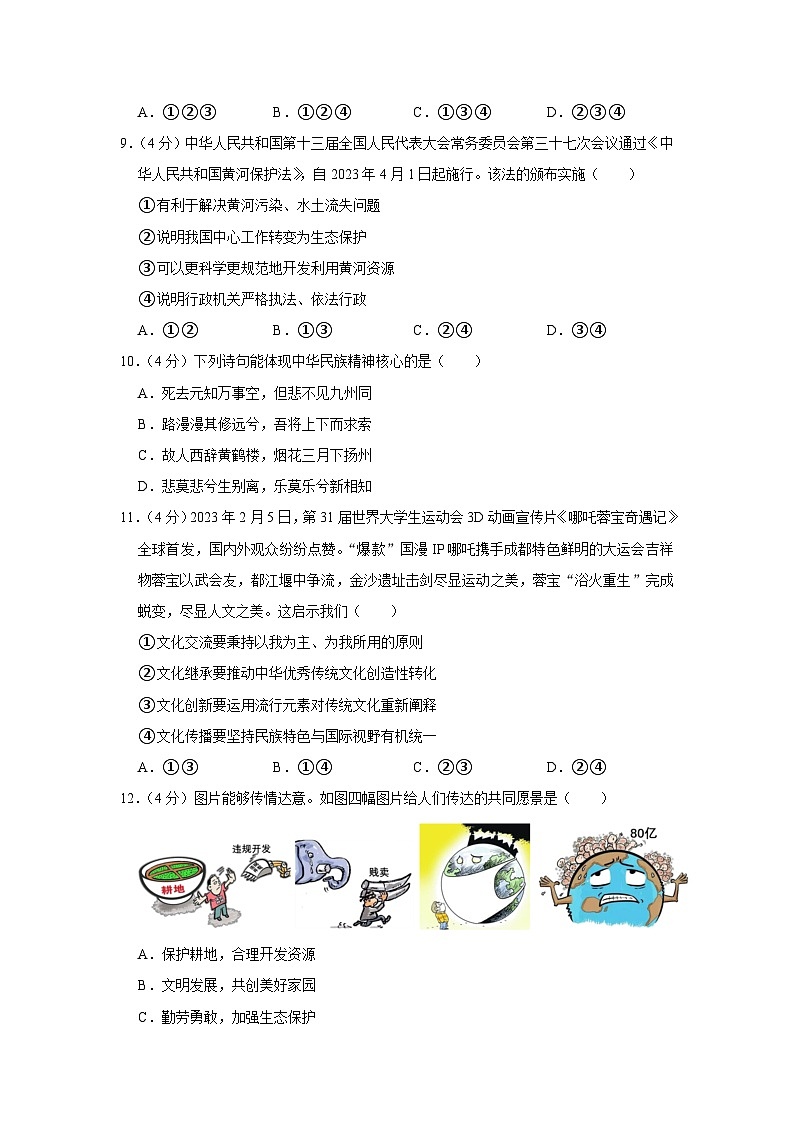 A．①②③　　B．①②④　　C．①③④　　D．②③④

9．（4分）中华人民共和国第十三届全国人民代表大会常务委员会第三十七次会议通过《中华人民共和国黄河保护法》，自2023年4月1日起施行。该法的颁布实施（　　）

①有利于解决黄河污染、水土流失问题

②说明我国中心工作转变为生态保护

③可以更科学更规范地开发利用黄河资源

④说明行政机关严格执法、依法行政

A．①②　　B．①③　　C．②④　　D．③④

10．（4分）下列诗句能体现中华民族精神核心的是（　　）

A．死去元知万事空，但悲不见九州同

B．路漫漫其修远兮，吾将上下而求索

C．故人西辞黄鹤楼，烟花三月下扬州

D．悲莫悲兮生别离，乐莫乐兮新相知

11．（4分）2023年2月5日，第31届世界大学生运动会3D动画宣传片《哪吒蓉宝奇遇记》全球首发，国内外观众纷纷点赞。“爆款”国漫IP哪吒携手成都特色鲜明的大运会吉祥物蓉宝以武会友，都江堰中争流，金沙遗址击剑尽显运动之美，蓉宝“浴火重生”完成蜕变，尽显人文之美。这启示我们（　　）

①文化交流要秉持以我为主、为我所用的原则

②文化继承要推动中华优秀传统文化创造性转化

③文化创新要运用流行元素对传统文化重新阐释

④文化传播要坚持民族特色与国际视野有机统一

A．①③　　B．①④　　C．②③　　D．②④

12．（4分）图片能够传情达意。如图四幅图片给人们传达的共同愿景是（　　）

耕地　违规开发　贱卖　80亿

A．保护耕地，合理开发资源

B．文明发展，共创美好家园

C．勤劳勇敢，加强生态保护